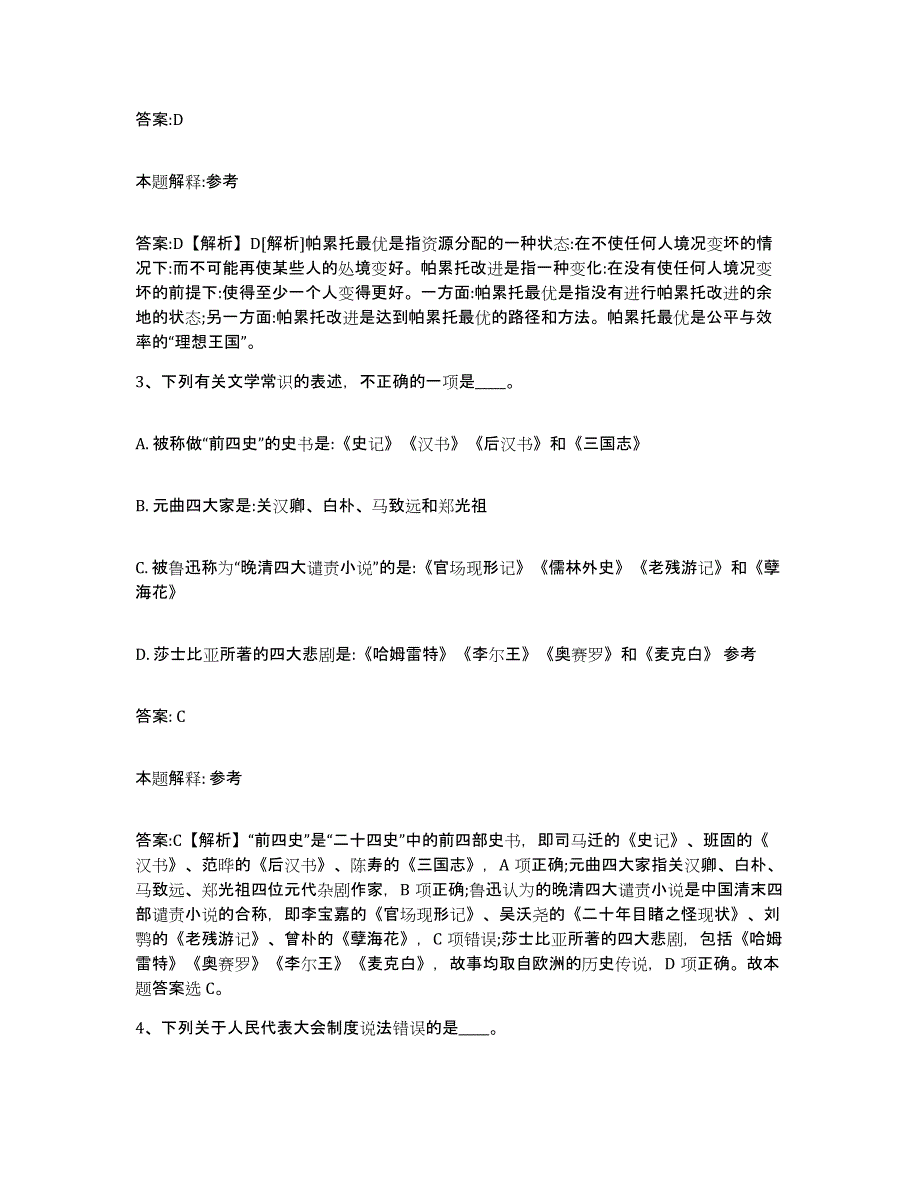 答案:D

本题解释:参考

答案:D【解析】D[解析]帕累托最优是指资源分配的一种状态:在不使任何人境况变坏的情况下:而不可能再使某些人的处境变好。帕累托改进是指一种变化:在没有使任何人境况变坏的前提下:使得至少一个人变得更好。一方面:帕累托最优是指没有进行帕累托改进的余地的状态;另一方面:帕累托改进是达到帕累托最优的路径和方法。帕累托最优是公平与效率的“理想王国”。

3、下列有关文学常识的表述，不正确的一项是____。

A. 被称做“前四史”的史书是:《史记》《汉书》《后汉书》和《三国志》

B. 元曲四大家是:关汉卿、白朴、马致远和郑光祖

C. 被鲁迅称为“晚清四大谴责小说”的是:《官场现形记》《儒林外史》《老残游记》和《孽海花》

D. 莎士比亚所著的四大悲剧是:《哈姆雷特》《李尔王》《奥赛罗》和《麦克白》 参考

答案: C

本题解释: 参考

答案:C【解析】“前四史”是“二十四史”中的前四部史书，即司马迁的《史记》、班固的《汉书》、范晔的《后汉书》、陈寿的《三国志》，A 项正确;元曲四大家指关汉卿、白朴、马致远、郑光祖四位元代杂剧作家，B 项正确;鲁迅认为的晚清四大谴责小说是中国清末四部谴责小说的合称，即李宝嘉的《官场现形记》、吴沃尧的《二十年目睹之怪现状》、刘鹗的《老残游记》、曾朴的《孽海花》，C 项错误;莎士比亚所著的四大悲剧，包括《哈姆雷特》《奥赛罗》《李尔王》《麦克白》，故事均取自欧洲的历史传说，D 项正确。故本题答案选 C。

4、下列关于人民代表大会制度说法错误的是____。